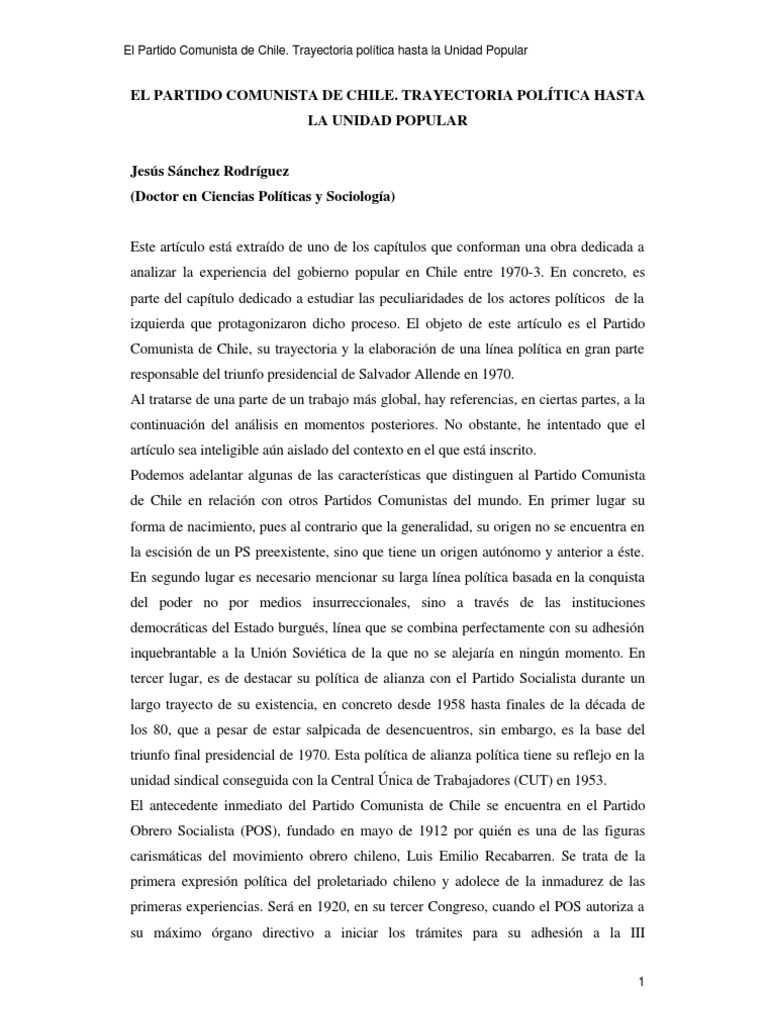 El Partido Comunista de Chile. Trayectoria política hasta la Unidad Popular

EL PARTIDO COMUNISTA DE CHILE. TRAYECTORIA POLÍTICA HASTA LA UNIDAD POPULAR

Jesús Sánchez Rodríguez
(Doctor en Ciencias Políticas y Sociología)

Este artículo está extraído de uno de los capítulos que conforman una obra dedicada a analizar la experiencia del gobierno popular en Chile entre 1970-3. En concreto, es parte del capítulo dedicado a estudiar las peculiaridades de los actores políticos de la izquierda que protagonizaron dicho proceso. El objeto de este artículo es el Partido Comunista de Chile, su trayectoria y la elaboración de una línea política en gran parte responsable del triunfo presidencial de Salvador Allende en 1970.
Al tratarse de una parte de un trabajo más global, hay referencias, en ciertas partes, a la continuación del análisis en momentos posteriores. No obstante, he intentado que el artículo sea inteligible aún aislado del contexto en el que está inscrito.
Podemos adelantar algunas de las características que distinguen al Partido Comunista de Chile en relación con otros Partidos Comunistas del mundo. En primer lugar su forma de nacimiento, pues al contrario que la generalidad, su origen no se encuentra en la escisión de un PS preexistente, sino que tiene un origen autónomo y anterior a éste. En segundo lugar es necesario mencionar su larga línea política basada en la conquista del poder no por medios insurreccionales, sino a través de las instituciones democráticas del Estado burgués, línea que se combina perfectamente con su adhesión inquebrantable a la Unión Soviética de la que no se alejaría en ningún momento. En tercer lugar, es de destacar su política de alianza con el Partido Socialista durante un largo trayecto de su existencia, en concreto desde 1958 hasta finales de la década de los 80, que a pesar de estar salpicada de desencuentros, sin embargo, es la base del triunfo final presidencial de 1970. Esta política de alianza política tiene su reflejo en la unidad sindical conseguida con la Central Única de Trabajadores (CUT) en 1953.
El antecedente inmediato del Partido Comunista de Chile se encuentra en el Partido Obrero Socialista (POS), fundado en mayo de 1912 por quién es una de las figuras carismáticas del movimiento obrero chileno, Luis Emilio Recabarren. Se trata de la primera expresión política del proletariado chileno y adolece de la inmadurez de las primeras experiencias. Será en 1920, en su tercer Congreso, cuando el POS autoriza a su máximo órgano directivo a iniciar los trámites para su adhesión a la III

1